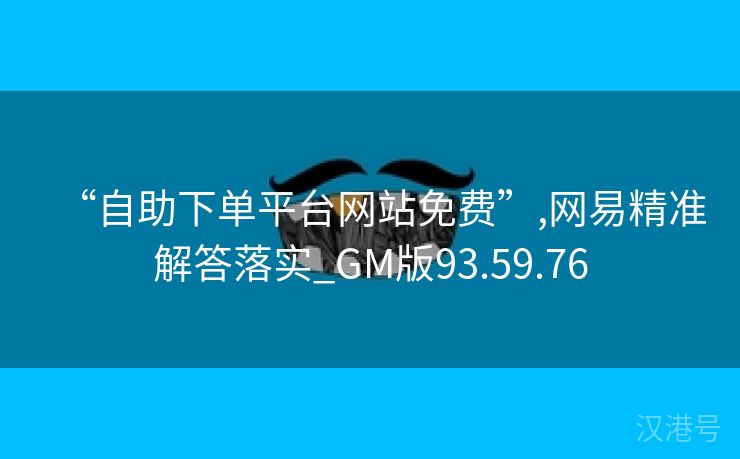 “自助下单平台网站免费”,网易精准解答落实_GM版93.59.76

汉港号